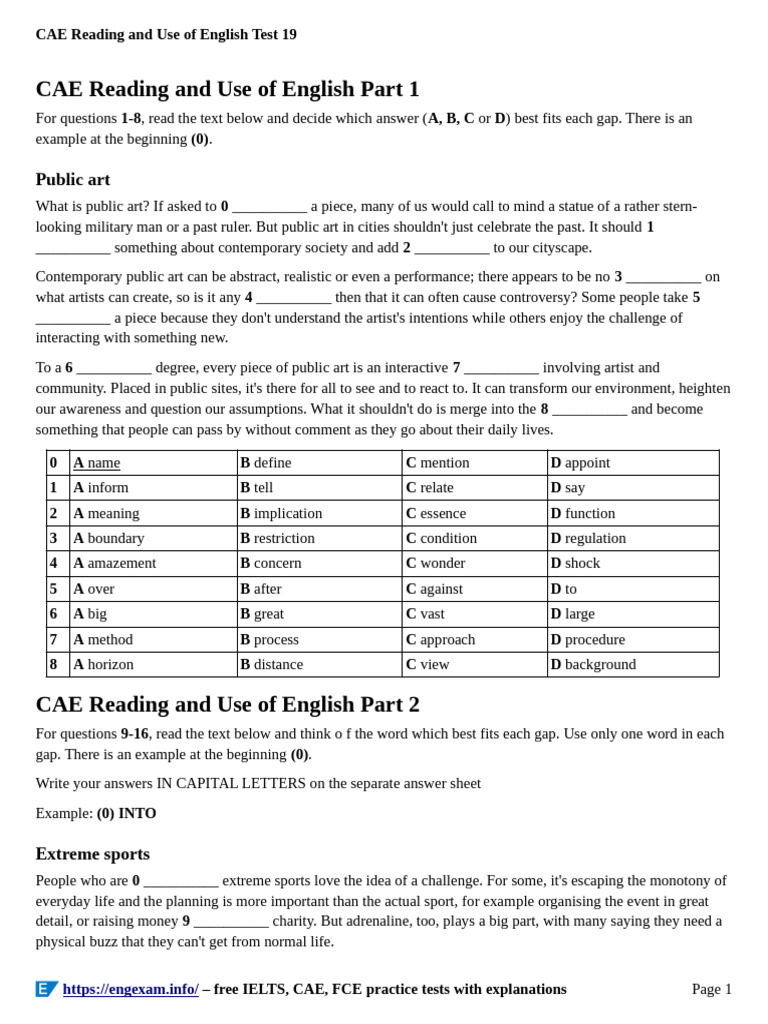 CAE Reading and Use of English Test 19

CAE Reading and Use of English Part 1

For questions 1-8, read the text below and decide which answer (A, B, C or D) best fits each gap. There is an example at the beginning (0).

Public art

What is public art? If asked to 0 __________ a piece, many of us would call to mind a statue of a rather stern-looking military man or a past ruler. But public art in cities shouldn't just celebrate the past. It should 1 __________ something about contemporary society and add 2 __________ to our cityscape.

Contemporary public art can be abstract, realistic or even a performance; there appears to be no 3 __________ on what artists can create, so is it any 4 __________ then that it can often cause controversy? Some people take 5 __________ a piece because they don't understand the artist's intentions while others enjoy the challenge of interacting with something new.

To a 6 __________ degree, every piece of public art is an interactive 7 __________ involving artist and community. Placed in public sites, it's there for all to see and to react to. It can transform our environment, heighten our awareness and question our assumptions. What it shouldn't do is merge into the 8 __________ and become something that people can pass by without comment as they go about their daily lives.

| 0 | A name | B define | C mention | D appoint |
|---|---|---|---|---|
| 1 | A inform | B tell | C relate | D say |
| 2 | A meaning | B implication | C essence | D function |
| 3 | A boundary | B restriction | C condition | D regulation |
| 4 | A amazement | B concern | C wonder | D shock |
| 5 | A over | B after | C against | D to |
| 6 | A big | B great | C vast | D large |
| 7 | A method | B process | C approach | D procedure |
| 8 | A horizon | B distance | C view | D background |

CAE Reading and Use of English Part 2

For questions 9-16, read the text below and think o f the word which best fits each gap. Use only one word in each gap. There is an example at the beginning (0).

Write your answers IN CAPITAL LETTERS on the separate answer sheet

Example: (0) INTO

Extreme sports

People who are 0 __________ extreme sports love the idea of a challenge. For some, it's escaping the monotony of everyday life and the planning is more important than the actual sport, for example organising the event in great detail, or raising money 9 __________ charity. But adrenaline, too, plays a big part, with many saying they need a physical buzz that they can't get from normal life.

https://engexam.info/ – free IELTS, CAE, FCE practice tests with explanations

Page 1